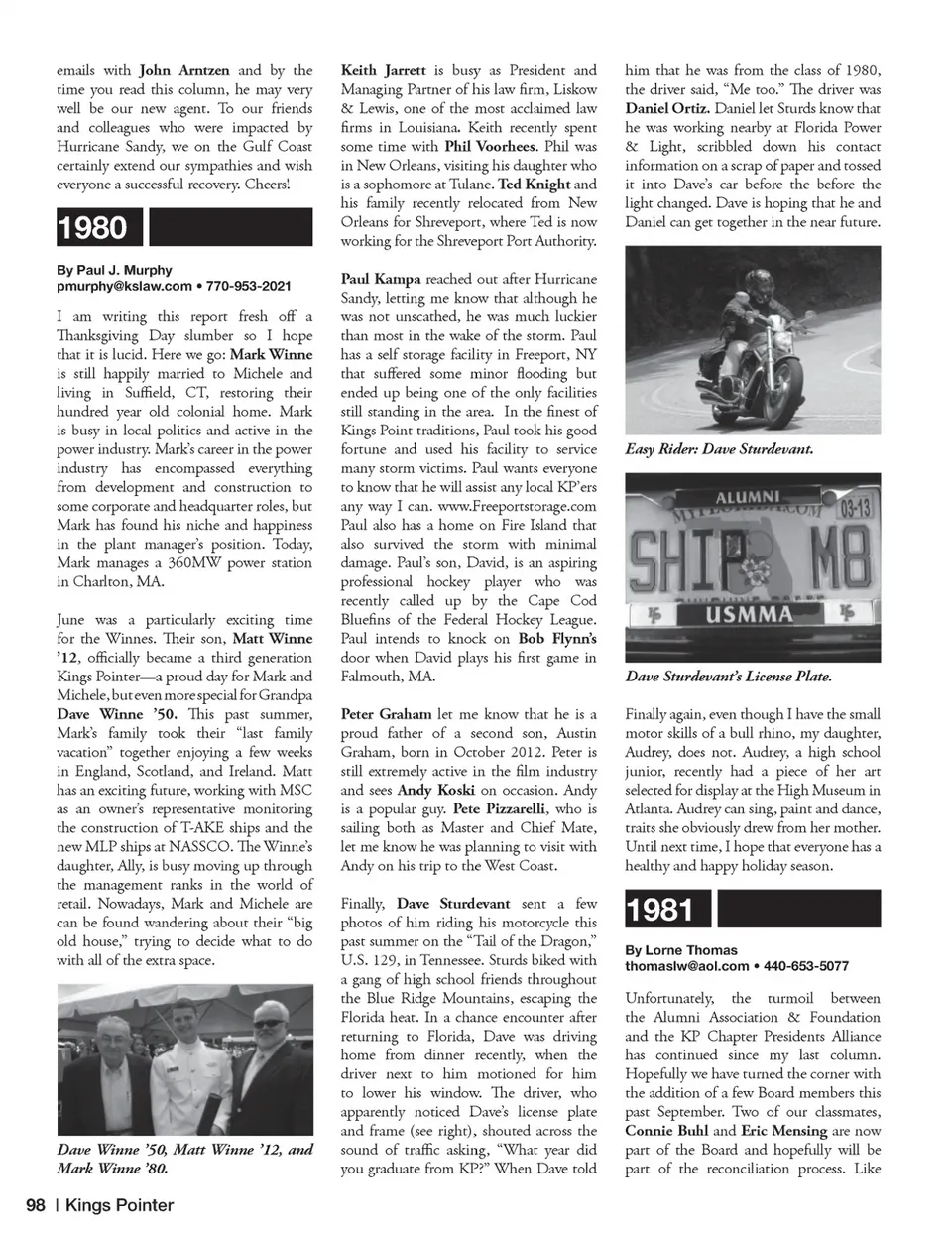 emails with John Arntzen and by the time you read this column, he may very well be our new agent. To our friends and colleagues who were impacted by Hurricane Sandy, we on the Gulf Coast certainly extend our sympathies and wish everyone a successful recovery. Cheers!

1980

By Paul J. Murphy
pmurphy@kslaw.com • 770-953-2021

I am writing this report fresh off a Thanksgiving Day slumber so I hope that it is lucid. Here we go: Mark Winne is still happily married to Michele and living in Suffield, CT, restoring their hundred year old colonial home. Mark is busy in local politics and active in the power industry. Mark's career in the power industry has encompassed everything from development and construction to some corporate and headquarter roles, but Mark has found his niche and happiness in the plant manager's position. Today, Mark manages a 360MW power station in Charlton, MA.

June was a particularly exciting time for the Winnes. Their son, Matt Winne '12, officially became a third generation Kings Pointer—a proud day for Mark and Michele, but even more special for Grandpa Dave Winne '50. This past summer, Mark's family took their "last family vacation" together enjoying a few weeks in England, Scotland, and Ireland. Matt has an exciting future, working with MSC as an owner's representative monitoring the construction of T-AKE ships and the new MLP ships at NASSCO. The Winne's daughter, Ally, is busy moving up through the management ranks in the world of retail. Nowadays, Mark and Michele are can be found wandering about their "big old house," trying to decide what to do with all of the extra space.

Dave Winne '50, Matt Winne '12, and Mark Winne '80.

Keith Jarrett is busy as President and Managing Partner of his law firm, Liskow & Lewis, one of the most acclaimed law firms in Louisiana. Keith recently spent some time with Phil Voorhees. Phil was in New Orleans, visiting his daughter who is a sophomore at Tulane. Ted Knight and his family recently relocated from New Orleans for Shreveport, where Ted is now working for the Shreveport Port Authority.

Paul Kampa reached out after Hurricane Sandy, letting me know that although he was not unscathed, he was much luckier than most in the wake of the storm. Paul has a self storage facility in Freeport, NY that suffered some minor flooding but ended up being one of the only facilities still standing in the area. In the finest of Kings Point traditions, Paul took his good fortune and used his facility to service many storm victims. Paul wants everyone to know that he will assist any local KP'ers any way I can. www.Freeportstorage.com Paul also has a home on Fire Island that also survived the storm with minimal damage. Paul's son, David, is an aspiring professional hockey player who was recently called up by the Cape Cod Bluefins of the Federal Hockey League. Paul intends to knock on Bob Flynn's door when David plays his first game in Falmouth, MA.

Peter Graham let me know that he is a proud father of a second son, Austin Graham, born in October 2012. Peter is still extremely active in the film industry and sees Andy Koski on occasion. Andy is a popular guy. Pete Pizzarelli, who is sailing both as Master and Chief Mate, let me know he was planning to visit with Andy on his trip to the West Coast.

Finally, Dave Sturdevant sent a few photos of him riding his motorcycle this past summer on the "Tail of the Dragon," U.S. 129, in Tennessee. Sturds biked with a gang of high school friends throughout the Blue Ridge Mountains, escaping the Florida heat. In a chance encounter after returning to Florida, Dave was driving home from dinner recently, when the driver next to him motioned for him to lower his window. The driver, who apparently noticed Dave's license plate and frame (see right), shouted across the sound of traffic asking, "What year did you graduate from KP?" When Dave told him that he was from the class of 1980, the driver said, "Me too." The driver was Daniel Ortiz. Daniel let Sturds know that he was working nearby at Florida Power & Light, scribbled down his contact information on a scrap of paper and tossed it into Dave's car before the before the light changed. Dave is hoping that he and Daniel can get together in the near future.

Easy Rider: Dave Sturdevant.

ALUMNI
03-13
SHIP M8
USMMA

Dave Sturdevant's License Plate.

Finally again, even though I have the small motor skills of a bull rhino, my daughter, Audrey, does not. Audrey, a high school junior, recently had a piece of her art selected for display at the High Museum in Atlanta. Audrey can sing, paint and dance, traits she obviously drew from her mother. Until next time, I hope that everyone has a healthy and happy holiday season.

1981

By Lorne Thomas
thomaslw@aol.com • 440-653-5077

Unfortunately, the turmoil between the Alumni Association & Foundation and the KP Chapter Presidents Alliance has continued since my last column. Hopefully we have turned the corner with the addition of a few Board members this past September. Two of our classmates, Connie Buhl and Eric Mensing are now part of the Board and hopefully will be part of the reconciliation process. Like

98 | Kings Pointer